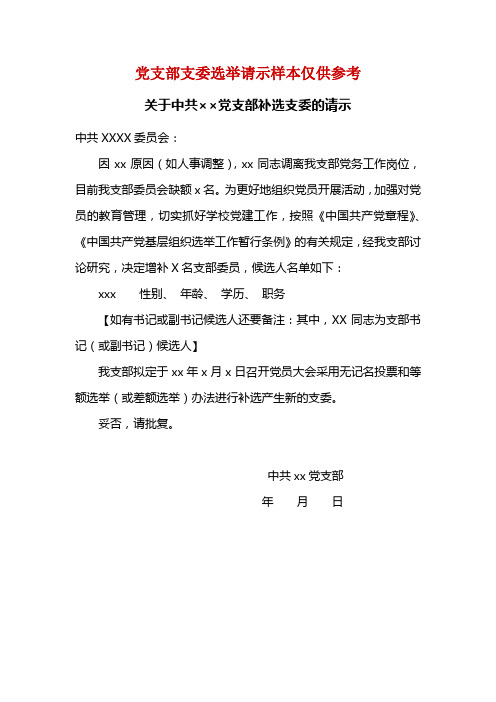 党支部支委选举请示样本仅供参考

关于中共××党支部补选支委的请示

中共 XXXX 委员会：

因 xx 原因（如人事调整），xx 同志调离我支部党务工作岗位，目前我支部委员会缺额 x 名。为更好地组织党员开展活动，加强对党员的教育管理，切实抓好学校党建工作，按照《中国共产党章程》、《中国共产党基层组织选举工作暂行条例》的有关规定，经我支部讨论研究，决定增补 X 名支部委员，候选人名单如下：

xxx　　性别、　年龄、　学历、　职务

【如有书记或副书记候选人还要备注：其中，XX 同志为支部书记（或副书记）候选人】

我支部拟定于 xx 年 x 月 x 日召开党员大会采用无记名投票和等额选举（或差额选举）办法进行补选产生新的支委。

妥否，请批复。

中共 xx 党支部

年　　月　　日